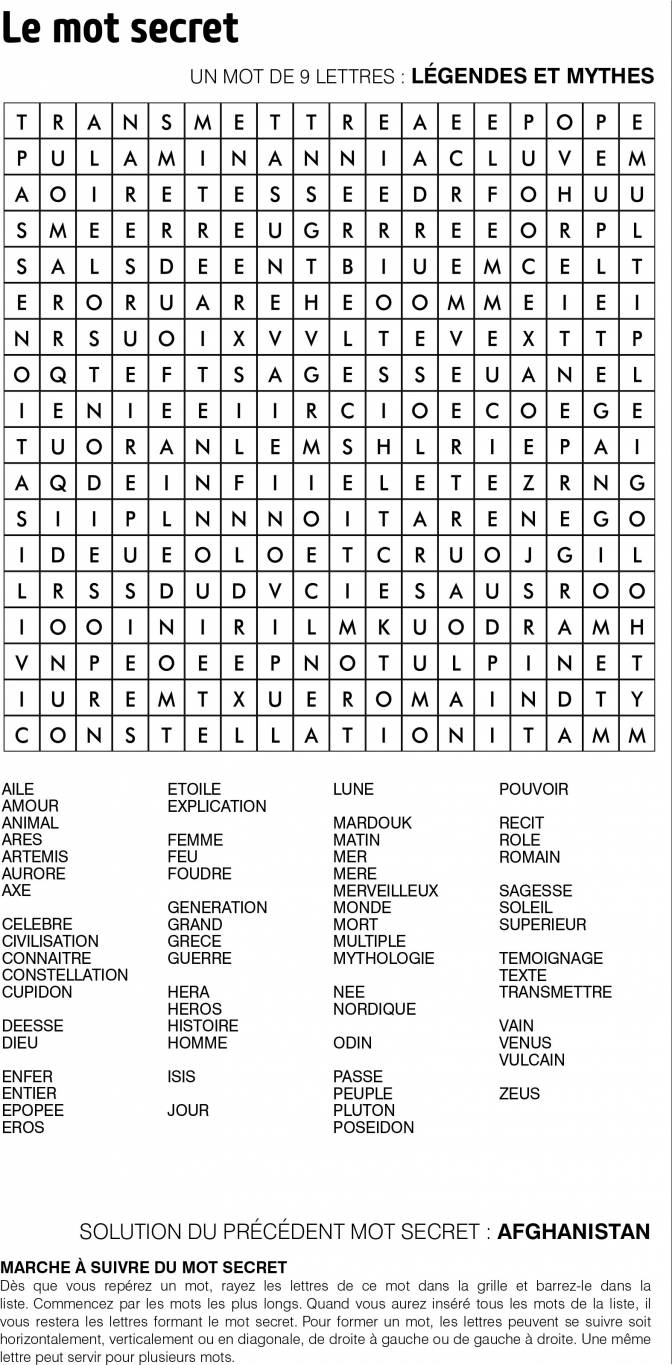 Le mot secret

UN MOT DE 9 LETTRES : LÉGENDES ET MYTHES

| T | R | A | N | S | M | E | T | T | R | E | A | E | E | P | O | P | E |
|---|---|---|---|---|---|---|---|---|---|---|---|---|---|---|---|---|---|
| P | U | L | A | M | I | N | A | N | N | I | A | C | L | U | V | E | M |
| A | O | I | R | E | T | E | S | S | E | E | D | R | F | O | H | U | U |
| S | M | E | E | R | R | E | U | G | R | R | R | E | E | O | R | P | L |
| S | A | L | S | D | E | E | N | T | B | I | U | E | M | C | E | L | T |
| E | R | O | R | U | A | R | E | H | E | O | O | M | M | E | I | E | I |
| N | R | S | U | O | I | X | V | V | L | T | E | V | E | X | T | T | P |
| O | Q | T | E | F | T | S | A | G | E | S | S | E | U | A | N | E | L |
| I | E | N | I | E | E | I | I | R | C | I | O | E | C | O | E | G | E |
| T | U | O | R | A | N | L | E | M | S | H | L | R | I | E | P | A | I |
| A | Q | D | E | I | N | F | I | I | E | L | E | T | E | Z | R | N | G |
| S | I | I | P | L | N | N | N | O | I | T | A | R | E | N | E | G | O |
| I | D | E | U | E | O | L | O | E | T | C | R | U | O | J | G | I | L |
| L | R | S | S | D | U | D | V | C | I | E | S | A | U | S | R | O | O |
| I | O | O | I | N | I | R | I | L | M | K | U | O | D | R | A | M | H |
| V | N | P | E | O | E | E | P | N | O | T | U | L | P | I | N | E | T |
| I | U | R | E | M | T | X | U | E | R | O | M | A | I | N | D | T | Y |
| C | O | N | S | T | E | L | L | A | T | I | O | N | I | T | A | M | M |

AILE
AMOUR
ANIMAL
ARES
ARTEMIS
AURORE
AXE

CELEBRE
CIVILISATION
CONNAITRE
CONSTELLATION
CUPIDON

DEESSE
DIEU

ENFER
ENTIER
EPOPEE
EROS

ETOILE
EXPLICATION

FEMME
FEU
FOUDRE

GENERATION
GRAND
GRECE
GUERRE

HERA
HEROS
HISTOIRE
HOMME

ISIS

JOUR

LUNE

MARDOUK
MATIN
MER
MERE
MERVEILLEUX
MONDE
MORT
MULTIPLE
MYTHOLOGIE

NEE
NORDIQUE

ODIN

PASSE
PEUPLE
PLUTON
POSEIDON

POUVOIR

RECIT
ROLE
ROMAIN

SAGESSE
SOLEIL
SUPERIEUR

TEMOIGNAGE
TEXTE
TRANSMETTRE

VAIN
VENUS
VULCAIN

ZEUS

SOLUTION DU PRÉCÉDENT MOT SECRET : AFGHANISTAN

MARCHE À SUIVRE DU MOT SECRET
Dès que vous repérez un mot, rayez les lettres de ce mot dans la grille et barrez-le dans la liste. Commencez par les mots les plus longs. Quand vous aurez inséré tous les mots de la liste, il vous restera les lettres formant le mot secret. Pour former un mot, les lettres peuvent se suivre soit horizontalement, verticalement ou en diagonale, de droite à gauche ou de gauche à droite. Une même lettre peut servir pour plusieurs mots.